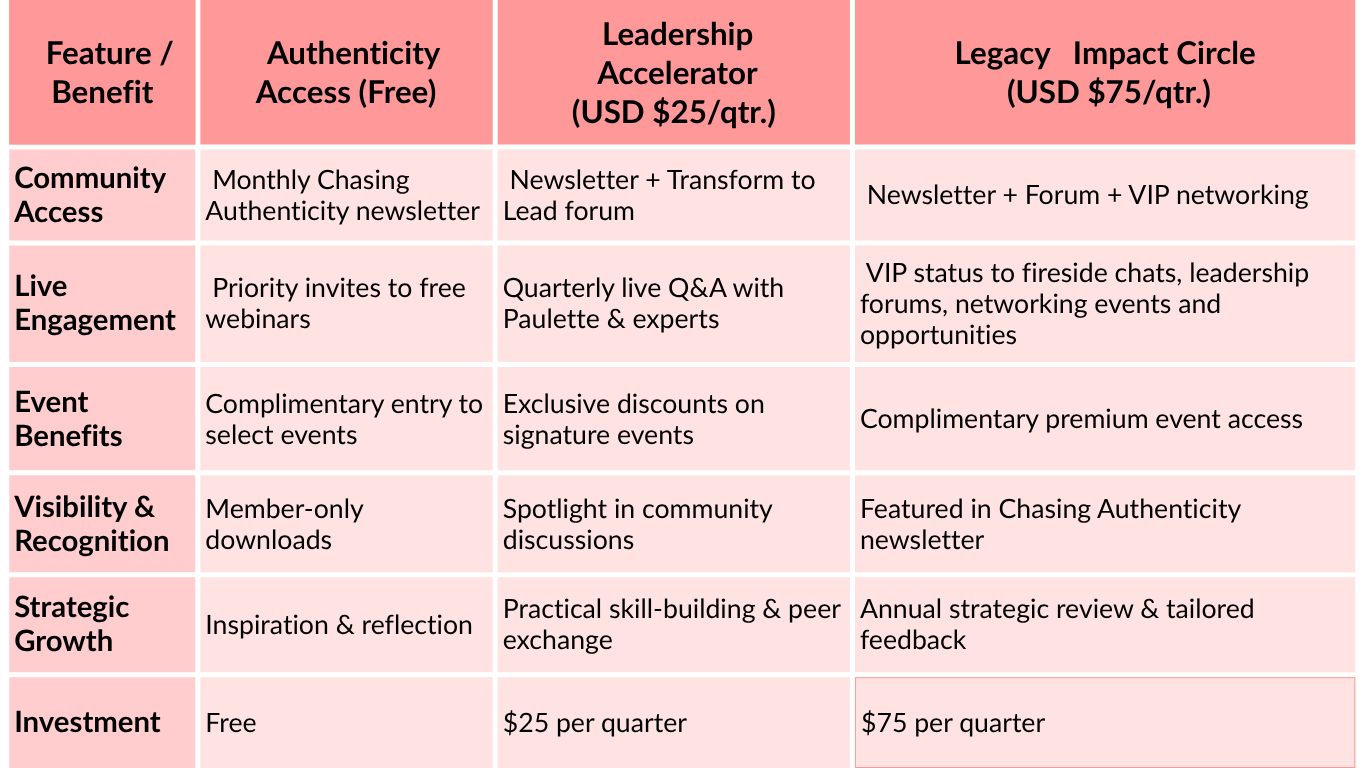 | Feature / Benefit | Authenticity Access (Free) | Leadership Accelerator (USD \$25/qtr.) | Legacy Impact Circle (USD \$75/qtr.) |
|---|---|---|---|
| Community Access | Monthly Chasing Authenticity newsletter | Newsletter + Transform to Lead forum | Newsletter + Forum + VIP networking |
| Live Engagement | Priority invites to free webinars | Quarterly live Q&A with Paulette & experts | VIP status to fireside chats, leadership forums, networking events and opportunities |
| Event Benefits | Complimentary entry to select events | Exclusive discounts on signature events | Complimentary premium event access |
| Visibility & Recognition | Member-only downloads | Spotlight in community discussions | Featured in Chasing Authenticity newsletter |
| Strategic Growth | Inspiration & reflection | Practical skill-building & peer exchange | Annual strategic review & tailored feedback |
| Investment | Free | \$25 per quarter | \$75 per quarter |